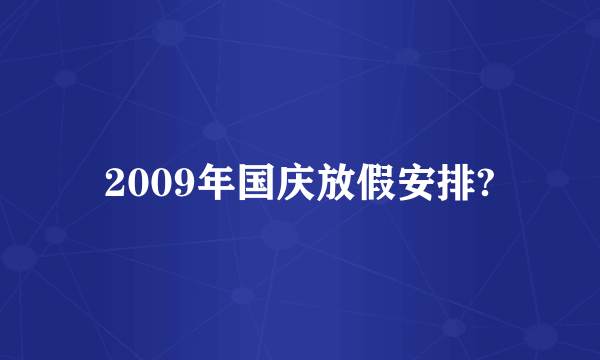 2009年国庆放假安排?